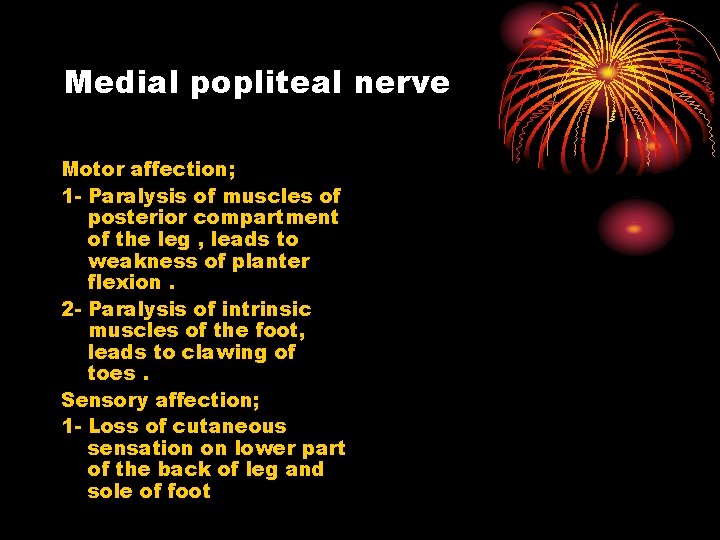 Medial popliteal nerve

Motor affection;

1- Paralysis of muscles of posterior compartment of the leg , leads to weakness of planter flexion .

2- Paralysis of intrinsic muscles of the foot, leads to clawing of toes .

Sensory affection;

1- Loss of cutaneous sensation on lower part of the back of leg and sole of foot